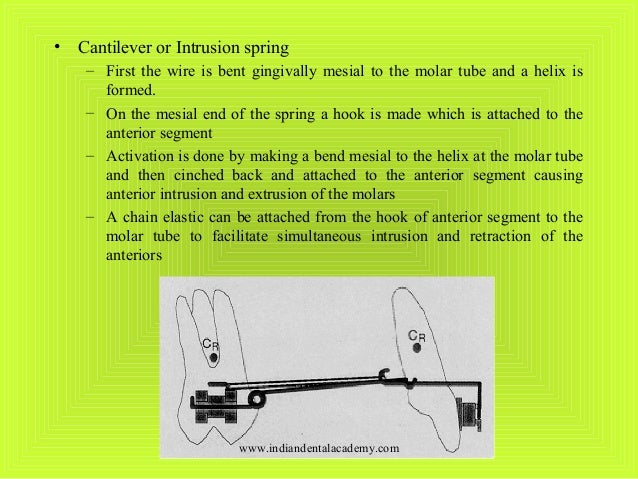 • Cantilever or Intrusion spring

– First the wire is bent gingivally mesial to the molar tube and a helix is formed.

– On the mesial end of the spring a hook is made which is attached to the anterior segment

– Activation is done by making a bend mesial to the helix at the molar tube and then cinched back and attached to the anterior segment causing anterior intrusion and extrusion of the molars

– A chain elastic can be attached from the hook of anterior segment to the molar tube to facilitate simultaneous intrusion and retraction of the anteriors

$C_R$

$C_R$

www.indiandentalacademy.com